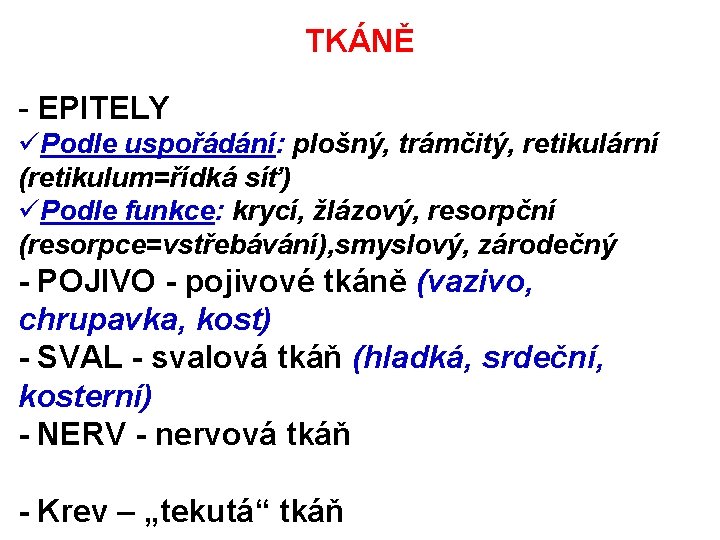 TKÁNĚ

- EPITELY
✓Podle uspořádání: plošný, trámčitý, retikulární (retikulum=řídká síť)
✓Podle funkce: krycí, žlázový, resorpční (resorpce=vstřebávání),smyslový, zárodečný
- POJIVO - pojivové tkáně (vazivo, chrupavka, kost)
- SVAL - svalová tkáň (hladká, srdeční, kosterní)
- NERV - nervová tkáň

- Krev – „tekutá“ tkáň